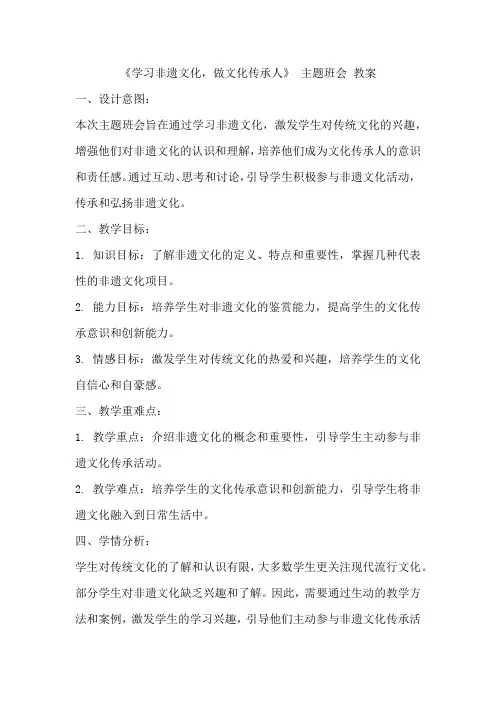 《学习非遗文化，做文化传承人》 主题班会 教案

一、设计意图：

本次主题班会旨在通过学习非遗文化，激发学生对传统文化的兴趣，增强他们对非遗文化的认识和理解，培养他们成为文化传承人的意识和责任感。通过互动、思考和讨论，引导学生积极参与非遗文化活动，传承和弘扬非遗文化。

二、教学目标：

1. 知识目标：了解非遗文化的定义、特点和重要性，掌握几种代表性的非遗文化项目。

2. 能力目标：培养学生对非遗文化的鉴赏能力，提高学生的文化传承意识和创新能力。

3. 情感目标：激发学生对传统文化的热爱和兴趣，培养学生的文化自信心和自豪感。

三、教学重难点：

1. 教学重点：介绍非遗文化的概念和重要性，引导学生主动参与非遗文化传承活动。

2. 教学难点：培养学生的文化传承意识和创新能力，引导学生将非遗文化融入到日常生活中。

四、学情分析：

学生对传统文化的了解和认识有限，大多数学生更关注现代流行文化。部分学生对非遗文化缺乏兴趣和了解。因此，需要通过生动的教学方法和案例，激发学生的学习兴趣，引导他们主动参与非遗文化传承活